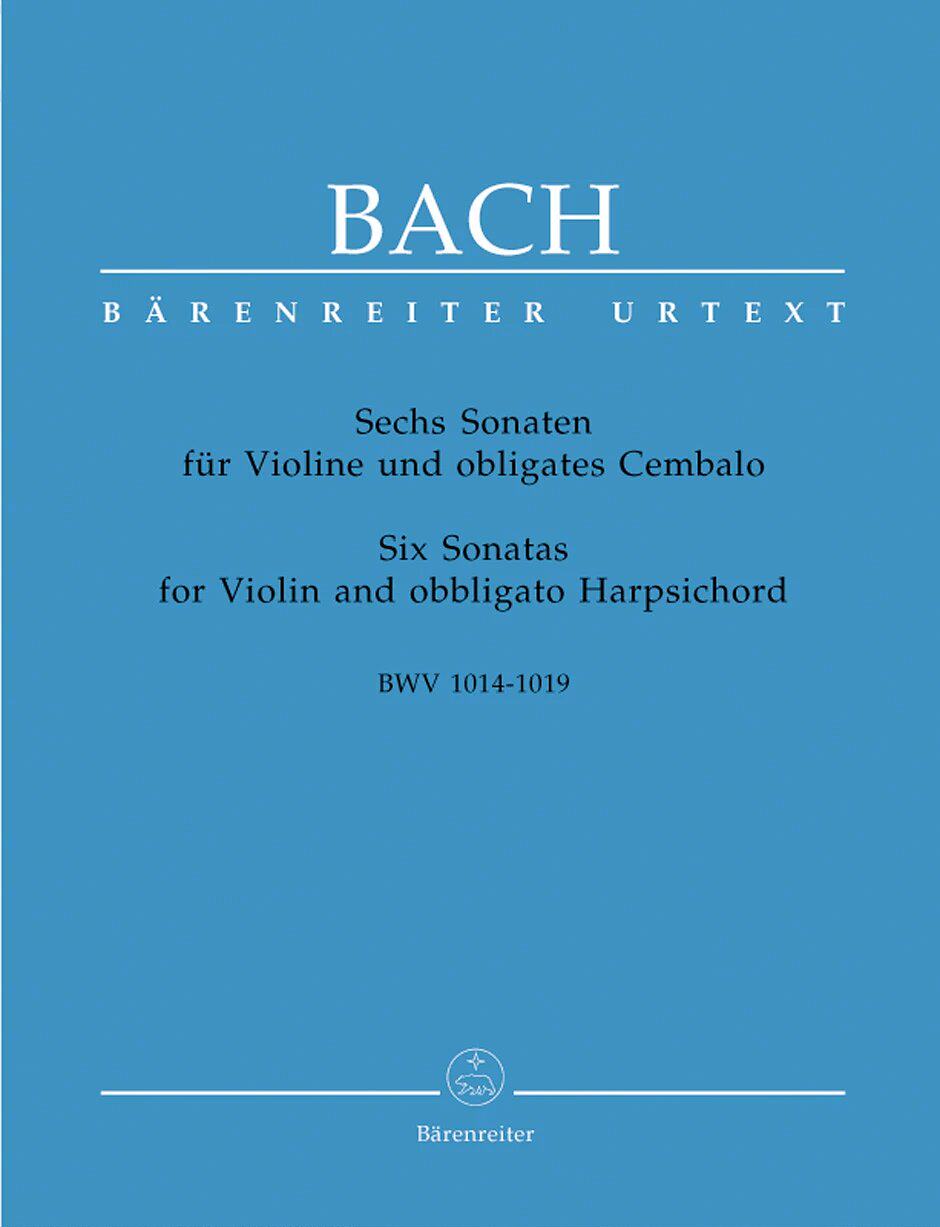 BACH

BÄRENREITER URTEXT

Sechs Sonaten
für Violine und obligates Cembalo

Six Sonatas
for Violin and obbligato Harpsichord

BWV 1014-1019

Bärenreiter